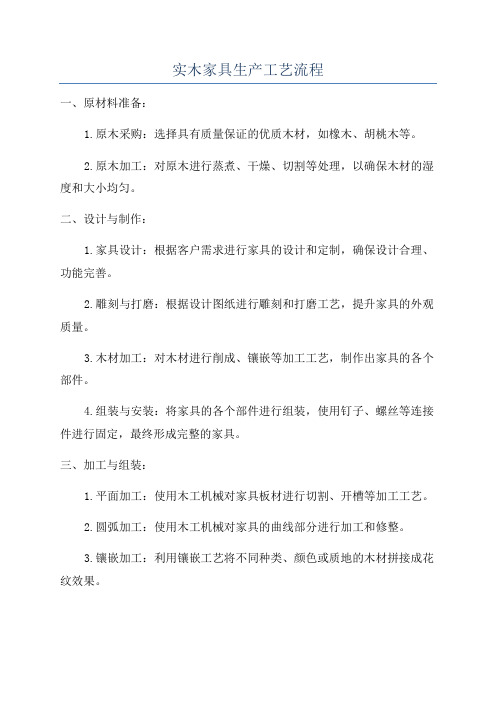 实木家具生产工艺流程

一、原材料准备：

1.原木采购：选择具有质量保证的优质木材，如橡木、胡桃木等。

2.原木加工：对原木进行蒸煮、干燥、切割等处理，以确保木材的湿度和大小均匀。

二、设计与制作：

1.家具设计：根据客户需求进行家具的设计和定制，确保设计合理、功能完善。

2.雕刻与打磨：根据设计图纸进行雕刻和打磨工艺，提升家具的外观质量。

3.木材加工：对木材进行削成、镶嵌等加工工艺，制作出家具的各个部件。

4.组装与安装：将家具的各个部件进行组装，使用钉子、螺丝等连接件进行固定，最终形成完整的家具。

三、加工与组装：

1.平面加工：使用木工机械对家具板材进行切割、开槽等加工工艺。

2.圆弧加工：使用木工机械对家具的曲线部分进行加工和修整。

3.镶嵌加工：利用镶嵌工艺将不同种类、颜色或质地的木材拼接成花纹效果。